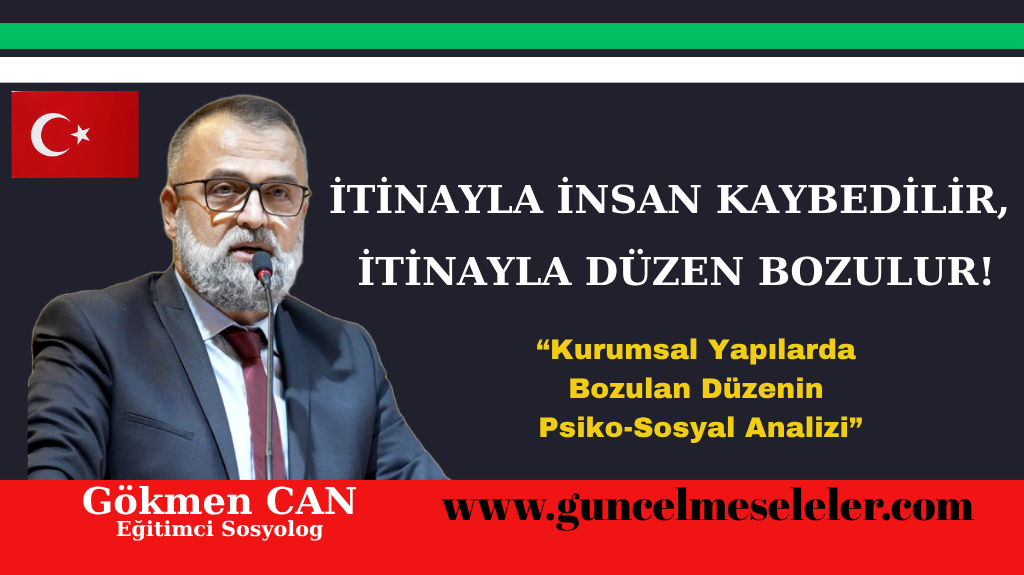 İTİNAYLA İNSAN KAYBEDİLİR,
İTİNAYLA DÜZEN BOZULUR!

“Kurumsal Yapılarda Bozulan Düzenin Psiko-Sosyal Analizi”

Gökmen CAN
Eğitimci Sosyolog

www.guncelmeseleler.com